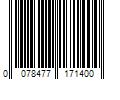 0 078477 171400